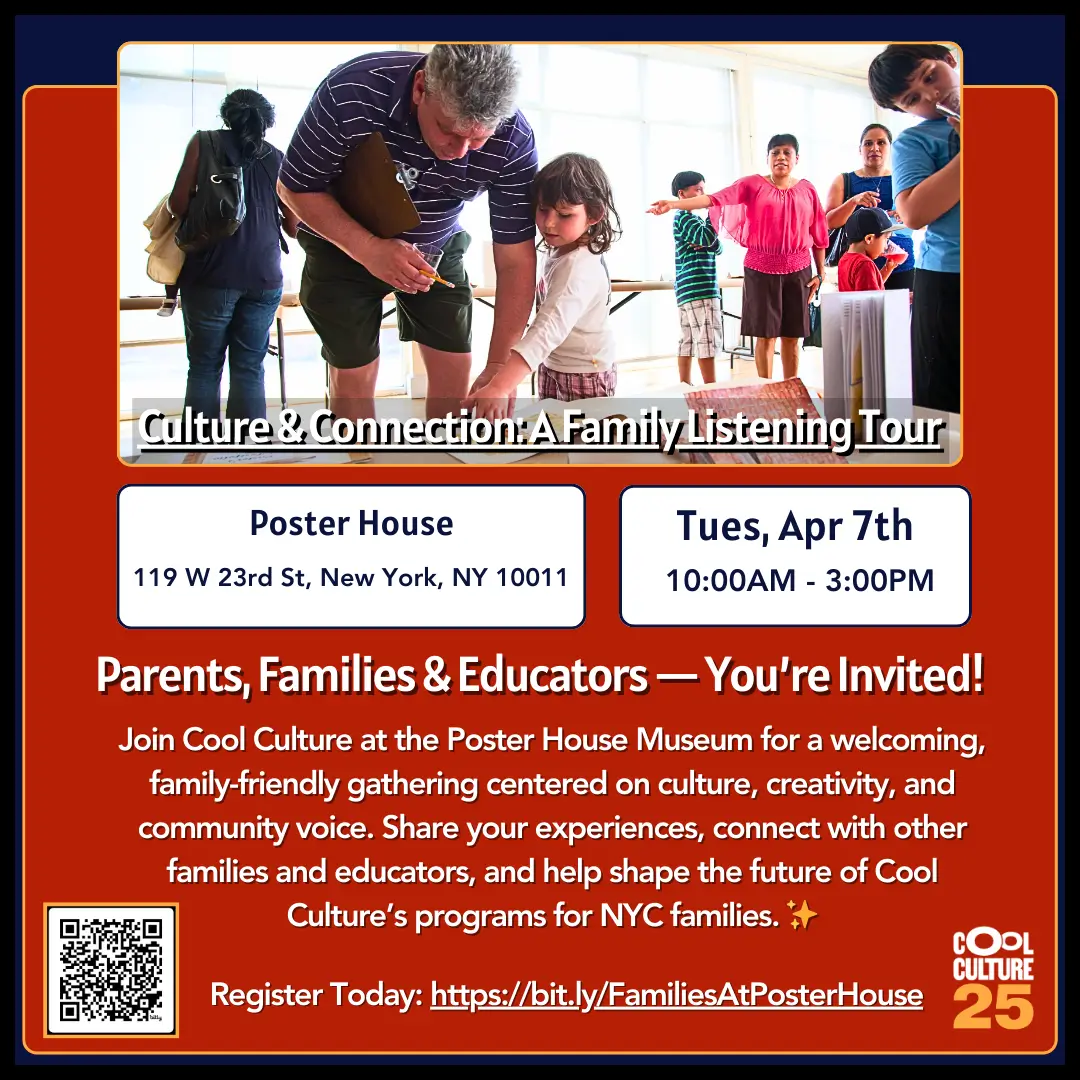 Culture & Connection: A Family Listening Tour

Poster House
119 W 23rd St, New York, NY 10011

Tues, Apr 7th
10:00AM - 3:00PM

Parents, Families & Educators — You're Invited!

Join Cool Culture at the Poster House Museum for a welcoming, family-friendly gathering centered on culture, creativity, and community voice. Share your experiences, connect with other families and educators, and help shape the future of Cool Culture's programs for NYC families. ✨

Register Today: https://bit.ly/FamiliesAtPosterHouse

COOL CULTURE 25